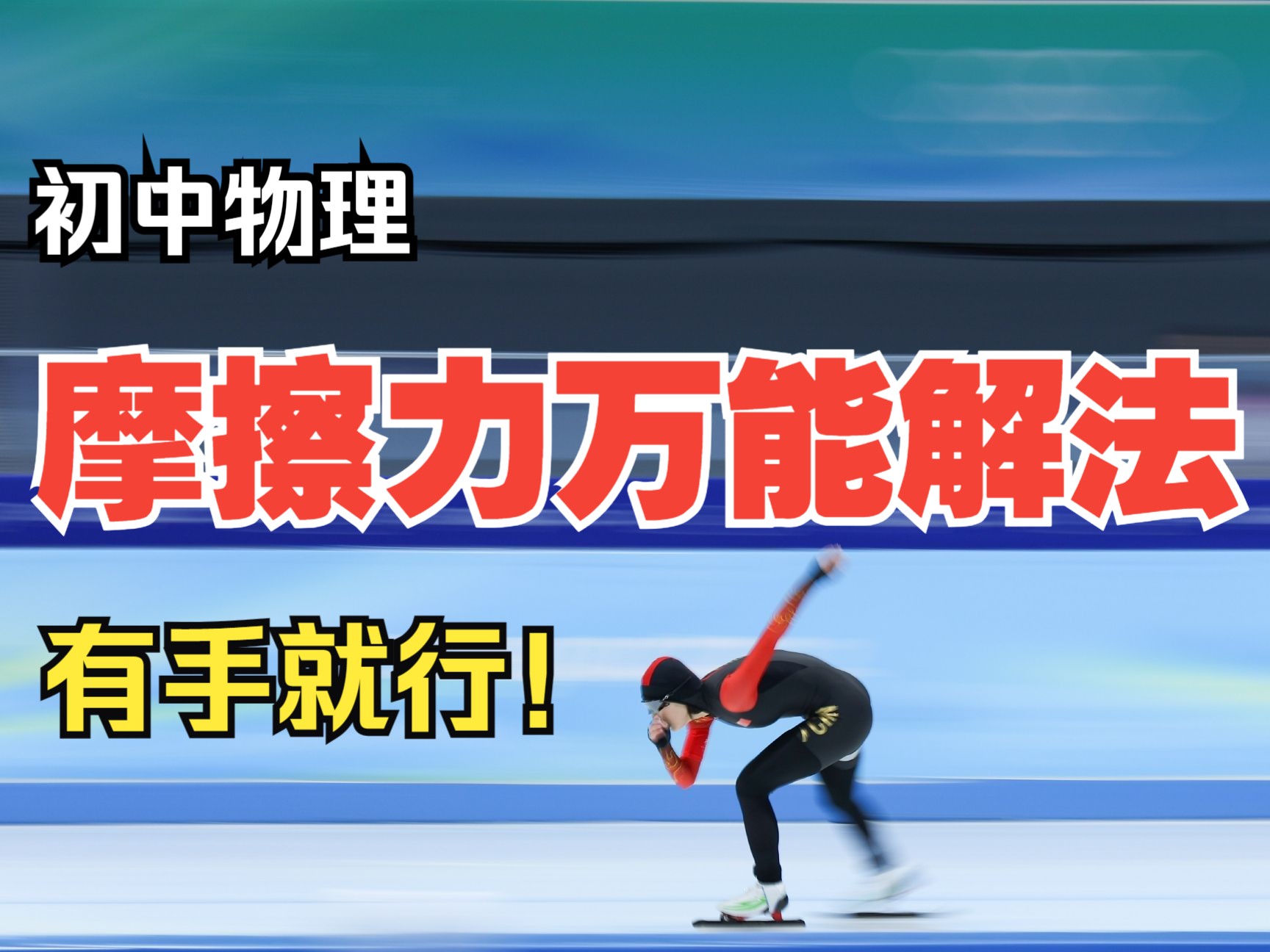 初中物理

摩擦力万能解法

有手就行！